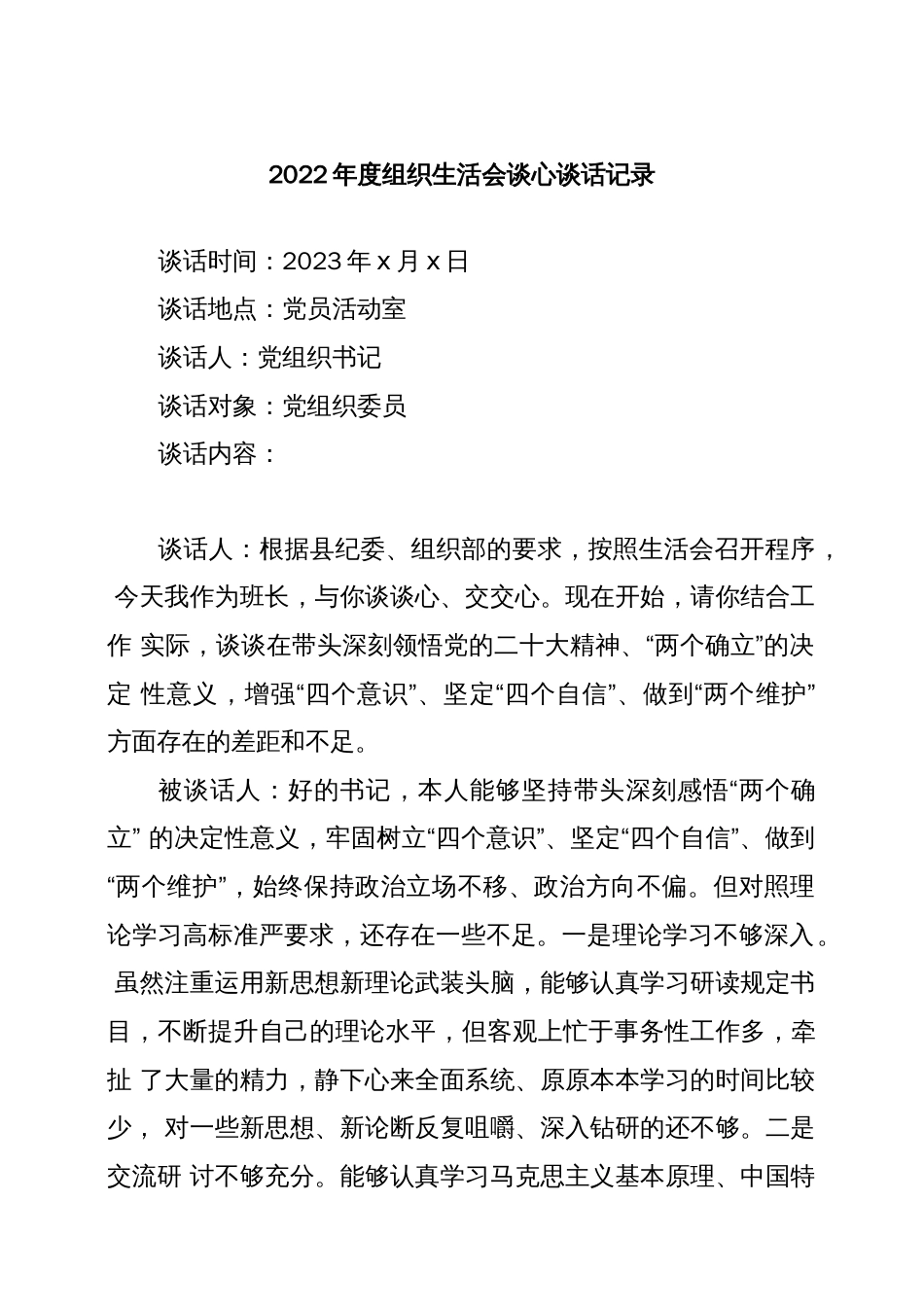 2022年度组织生活会谈心谈话记录

谈话时间：2023年x月x日

谈话地点：党员活动室

谈话人：党组织书记

谈话对象：党组织委员

谈话内容：

谈话人：根据县纪委、组织部的要求，按照生活会召开程序，今天我作为班长，与你谈谈心、交交心。现在开始，请你结合工作 实际，谈谈在带头深刻领悟党的二十大精神、“两个确立”的决定 性意义，增强“四个意识”、坚定“四个自信”、做到“两个维护”方面存在的差距和不足。

被谈话人：好的书记，本人能够坚持带头深刻感悟“两个确立” 的决定性意义，牢固树立“四个意识”、坚定“四个自信”、做到“两个维护”，始终保持政治立场不移、政治方向不偏。但对照理论学习高标准严要求，还存在一些不足。一是理论学习不够深入。虽然注重运用新思想新理论武装头脑，能够认真学习研读规定书目，不断提升自己的理论水平，但客观上忙于事务性工作多，牵扯 了大量的精力，静下心来全面系统、原原本本学习的时间比较少， 对一些新思想、新论断反复咀嚼、深入钻研的还不够。二是交流研 讨不够充分。能够认真学习马克思主义基本原理、中国特